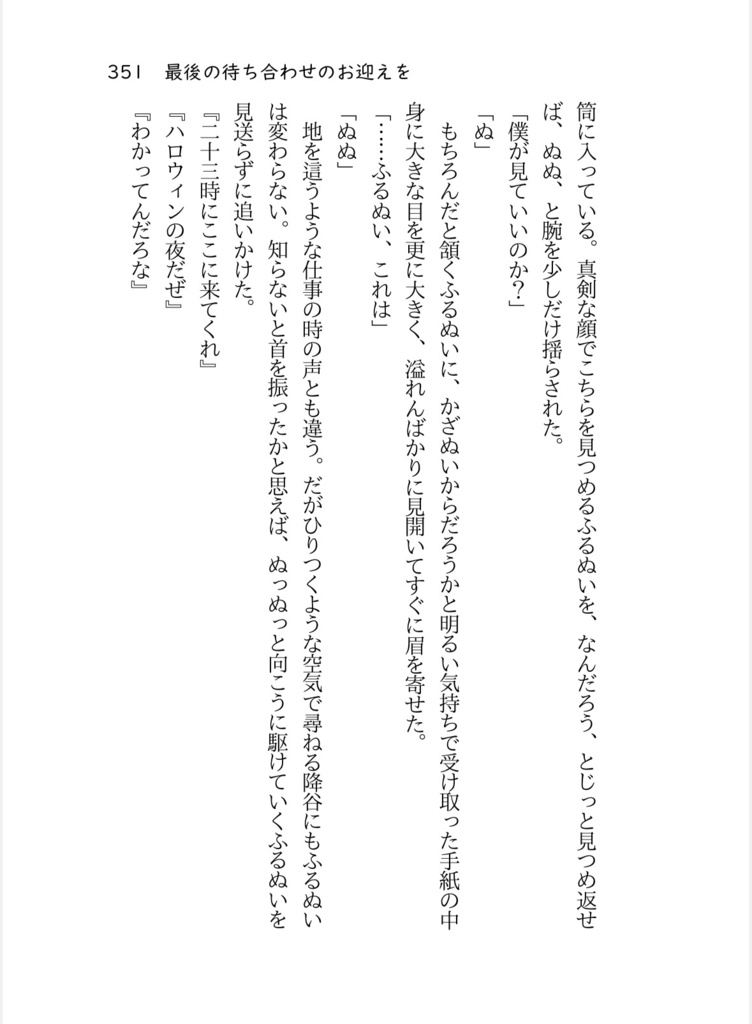 351　最後の待ち合わせのお迎えを

筒に入っている。真剣な顔でこちらを見つめるふるぬいを、なんだろう、とじっと見つめ返せば、ぬぬ、と腕を少しだけ揺らされた。

「僕が見ていいのか？」

「ぬ」

もちろんだと頷くふるぬいに、かざぬいからだろうかと明るい気持ちで受け取った手紙の中身に大きな目を更に大きく、溢れんばかりに見開いてすぐに眉を寄せた。

「……ふるぬい、これは」

「ぬぬ」

地を這うような仕事の時の声とも違う。だがひりつくような空気で尋ねる降谷にもふるぬいは変わらない。知らないと首を振ったかと思えば、ぬっぬっと向こうに駆けていくふるぬいを見送らずに追いかけた。

『二十三時にここに来てくれ』

『ハロウィンの夜だぜ』

『わかってんだろな』